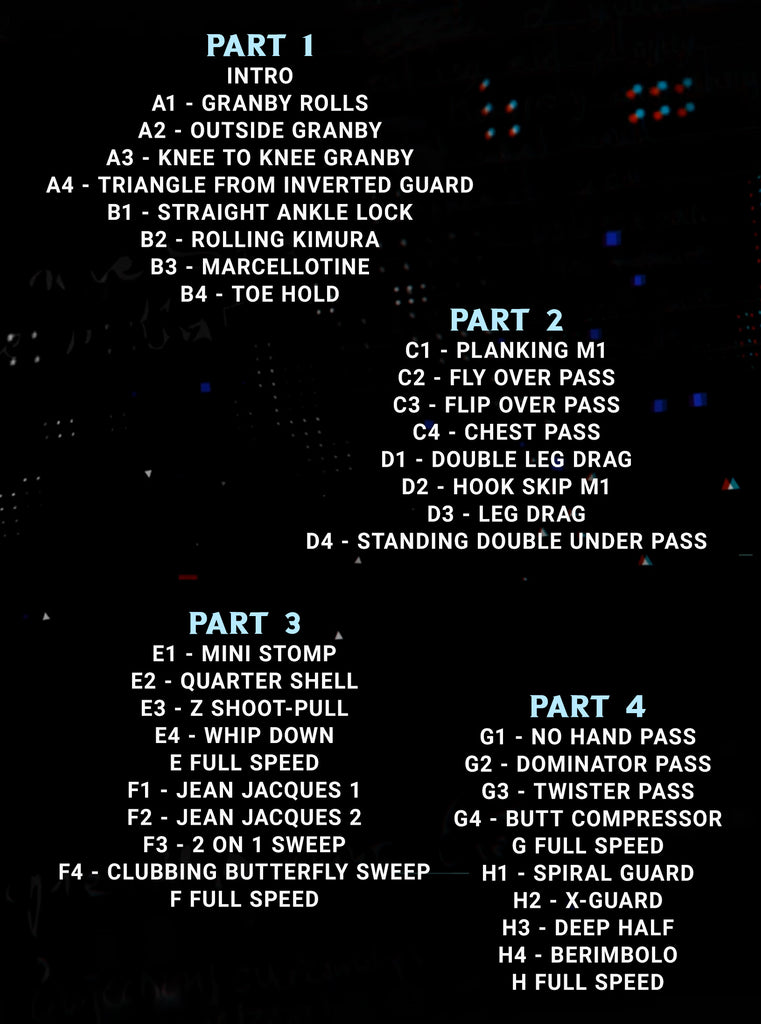 PART 1
INTRO
A1 - GRANBY ROLLS
A2 - OUTSIDE GRANBY
A3 - KNEE TO KNEE GRANBY
A4 - TRIANGLE FROM INVERTED GUARD
B1 - STRAIGHT ANKLE LOCK
B2 - ROLLING KIMURA
B3 - MARCELLOTINE
B4 - TOE HOLD

PART 2
C1 - PLANKING M1
C2 - FLY OVER PASS
C3 - FLIP OVER PASS
C4 - CHEST PASS
D1 - DOUBLE LEG DRAG
D2 - HOOK SKIP M1
D3 - LEG DRAG
D4 - STANDING DOUBLE UNDER PASS

PART 3
E1 - MINI STOMP
E2 - QUARTER SHELL
E3 - Z SHOOT-PULL
E4 - WHIP DOWN
E FULL SPEED
F1 - JEAN JACQUES 1
F2 - JEAN JACQUES 2
F3 - 2 ON 1 SWEEP
F4 - CLUBBING BUTTERFLY SWEEP
F FULL SPEED

PART 4
G1 - NO HAND PASS
G2 - DOMINATOR PASS
G3 - TWISTER PASS
G4 - BUTT COMPRESSOR
G FULL SPEED
H1 - SPIRAL GUARD
H2 - X-GUARD
H3 - DEEP HALF
H4 - BERIMBOLO
H FULL SPEED